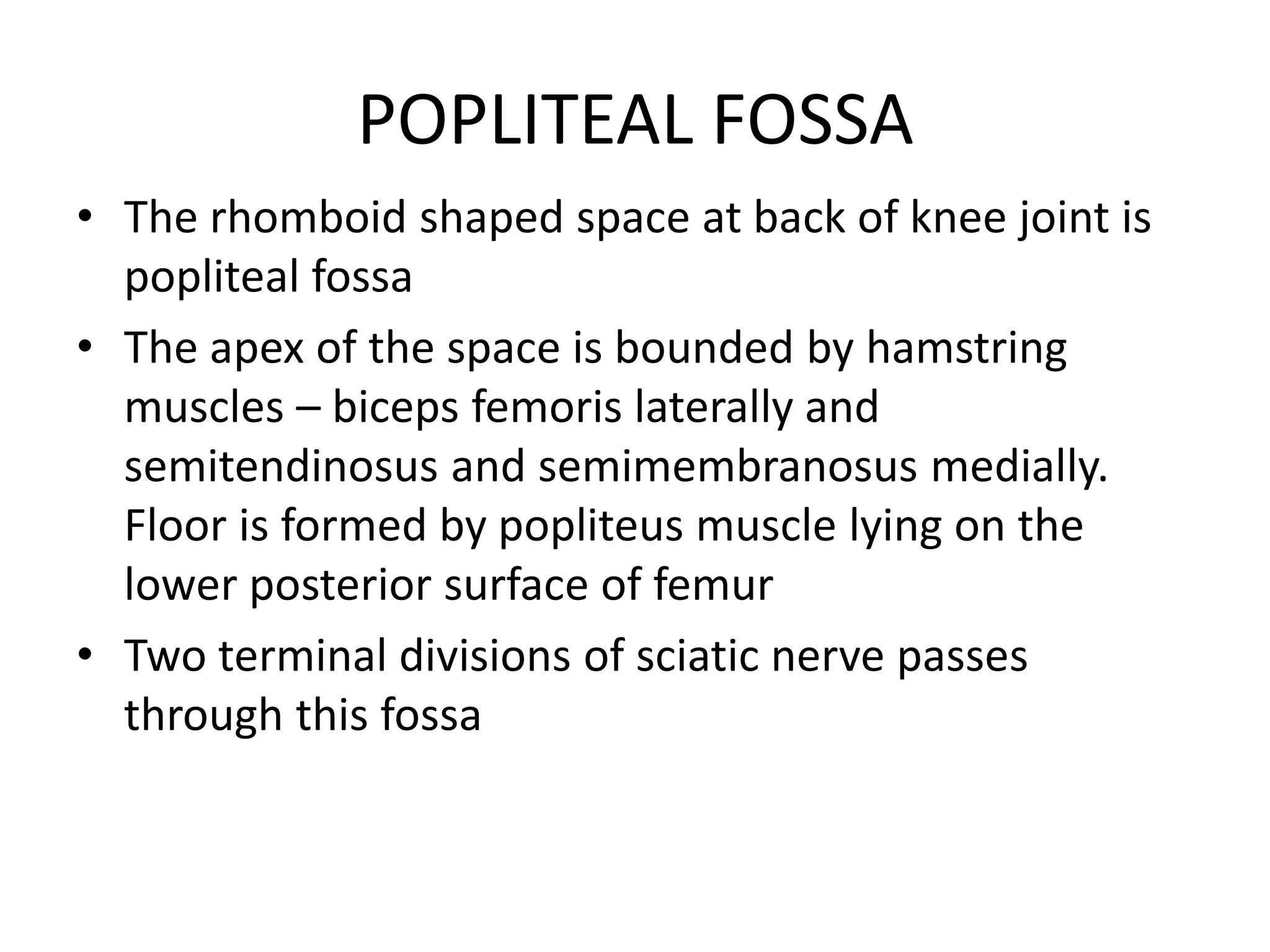 POPLITEAL FOSSA

• The rhomboid shaped space at back of knee joint is popliteal fossa

• The apex of the space is bounded by hamstring muscles – biceps femoris laterally and semitendinosus and semimembranosus medially. Floor is formed by popliteus muscle lying on the lower posterior surface of femur

• Two terminal divisions of sciatic nerve passes through this fossa